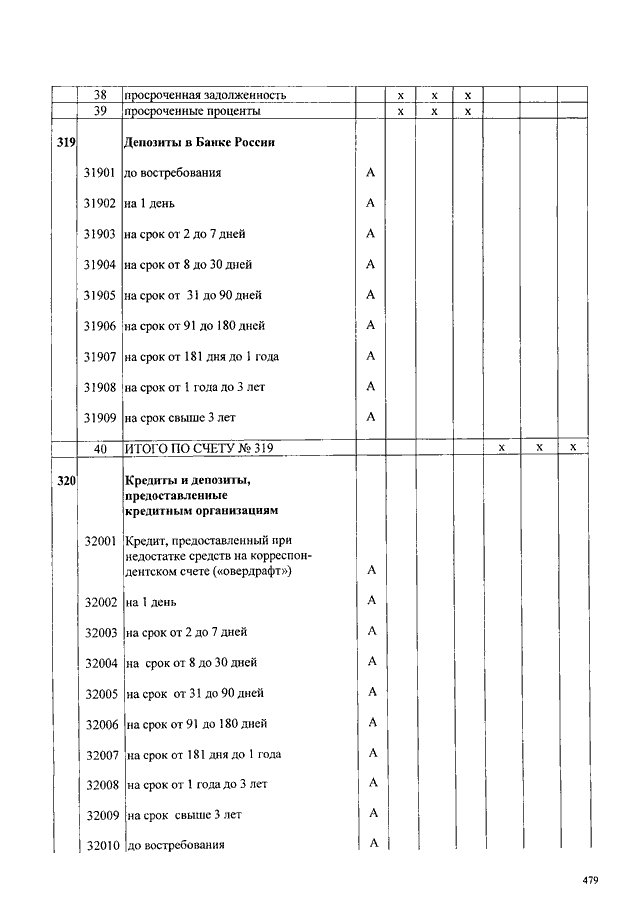 |  |  |  |  |  |  |  |  |  |  |
|---|---|---|---|---|---|---|---|---|---|
|  | 38 | просроченная задолженность |  | x | x | x |  |  |  |
|  | 39 | просроченные проценты |  | x | x | x |  |  |  |
| 319 |  | **Депозиты в Банке России** |  |  |  |  |  |  |  |
|  | 31901 | до востребования | А |  |  |  |  |  |  |
|  | 31902 | на 1 день | А |  |  |  |  |  |  |
|  | 31903 | на срок от 2 до 7 дней | А |  |  |  |  |  |  |
|  | 31904 | на срок от 8 до 30 дней | А |  |  |  |  |  |  |
|  | 31905 | на срок от 31 до 90 дней | А |  |  |  |  |  |  |
|  | 31906 | на срок от 91 до 180 дней | А |  |  |  |  |  |  |
|  | 31907 | на срок от 181 дня до 1 года | А |  |  |  |  |  |  |
|  | 31908 | на срок от 1 года до 3 лет | А |  |  |  |  |  |  |
|  | 31909 | на срок свыше 3 лет | А |  |  |  |  |  |  |
|  | 40 | ИТОГО ПО СЧЕТУ № 319 |  |  |  |  | x | x | x |
| 320 |  | **Кредиты и депозиты, предоставленные кредитным организациям** |  |  |  |  |  |  |  |
|  | 32001 | Кредит, предоставленный при недостатке средств на корреспондентском счете («овердрафт») | А |  |  |  |  |  |  |
|  | 32002 | на 1 день | А |  |  |  |  |  |  |
|  | 32003 | на срок от 2 до 7 дней | А |  |  |  |  |  |  |
|  | 32004 | на срок от 8 до 30 дней | А |  |  |  |  |  |  |
|  | 32005 | на срок от 31 до 90 дней | А |  |  |  |  |  |  |
|  | 32006 | на срок от 91 до 180 дней | А |  |  |  |  |  |  |
|  | 32007 | на срок от 181 дня до 1 года | А |  |  |  |  |  |  |
|  | 32008 | на срок от 1 года до 3 лет | А |  |  |  |  |  |  |
|  | 32009 | на срок свыше 3 лет | А |  |  |  |  |  |  |
|  | 32010 | до востребования | А |  |  |  |  |  |  |

479